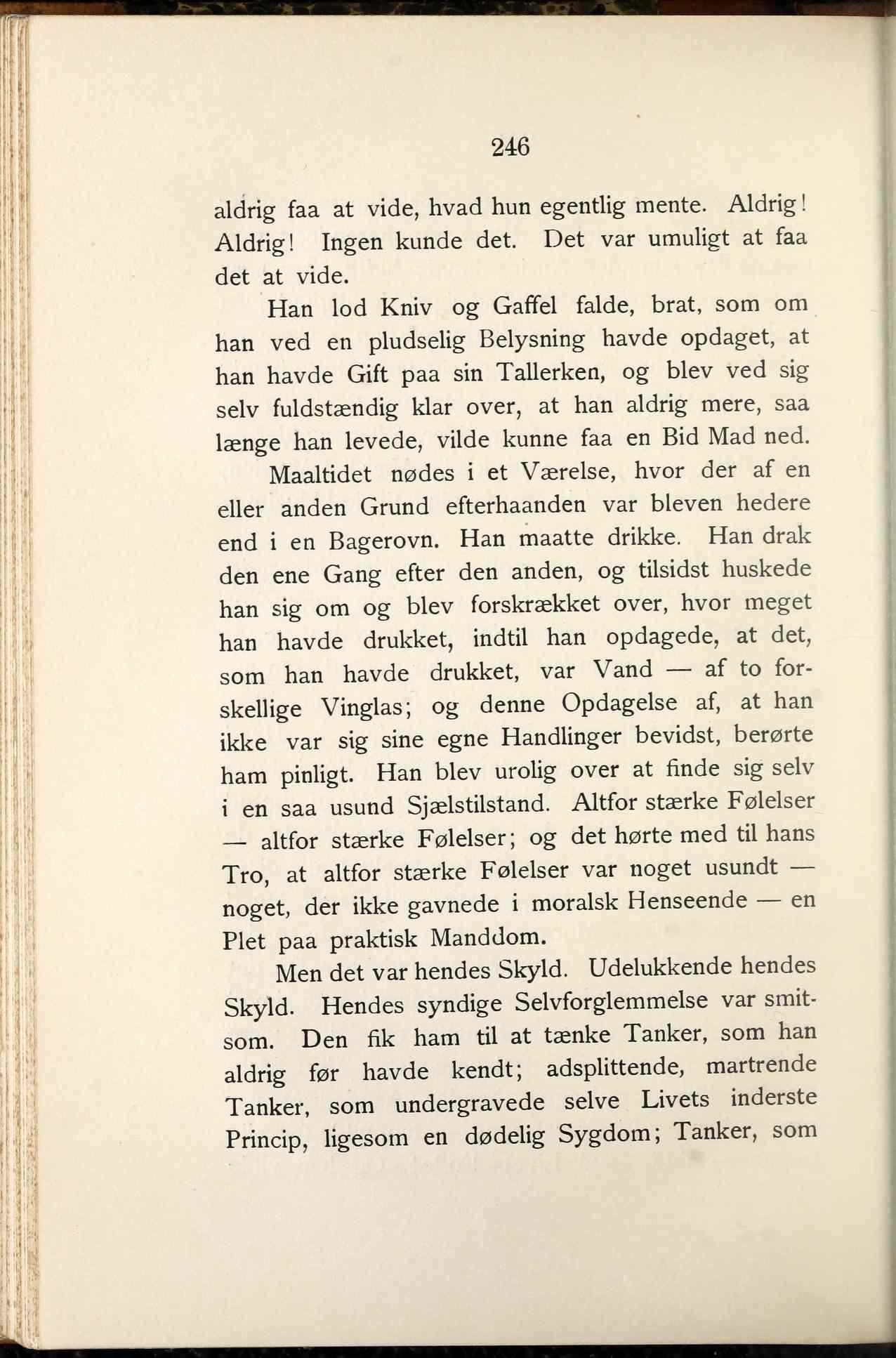 246

aldrig faa at vide, hvad hun egentlig mente. Aldrig! Aldrig! Ingen kunde det. Det var umuligt at faa det at vide.

Han lod Kniv og Gaffel falde, brat, som om han ved en pludselig Belysning havde opdaget, at han havde Gift paa sin Tallerken, og blev ved sig selv fuldstændig klar over, at han aldrig mere, saa længe han levede, vilde kunne faa en Bid Mad ned.

Maaltidet nødes i et Værelse, hvor der af en eller anden Grund efterhaanden var bleven hedere end i en Bagerovn. Han maatte drikke. Han drak den ene Gang efter den anden, og tilsidst huskede han sig om og blev forskrækket over, hvor meget han havde drukket, indtil han opdagede, at det, som han havde drukket, var Vand — af to forskellige Vinglas; og denne Opdagelse af, at han ikke var sig sine egne Handlinger bevidst, berørte ham pinligt. Han blev urolig over at finde sig selv i en saa usund Sjælstilstand. Altfor stærke Følelser — altfor stærke Følelser; og det hørte med til hans Tro, at altfor stærke Følelser var noget usundt — noget, der ikke gavnede i moralsk Henseende — en Plet paa praktisk Manddom.

Men det var hendes Skyld. Udelukkende hendes Skyld. Hendes syndige Selvforglemmelse var smitsom. Den fik ham til at tænke Tanker, som han aldrig før havde kendt; adsplittende, martrende Tanker, som undergravede selve Livets inderste Princip, ligesom en dødelig Sygdom; Tanker, som